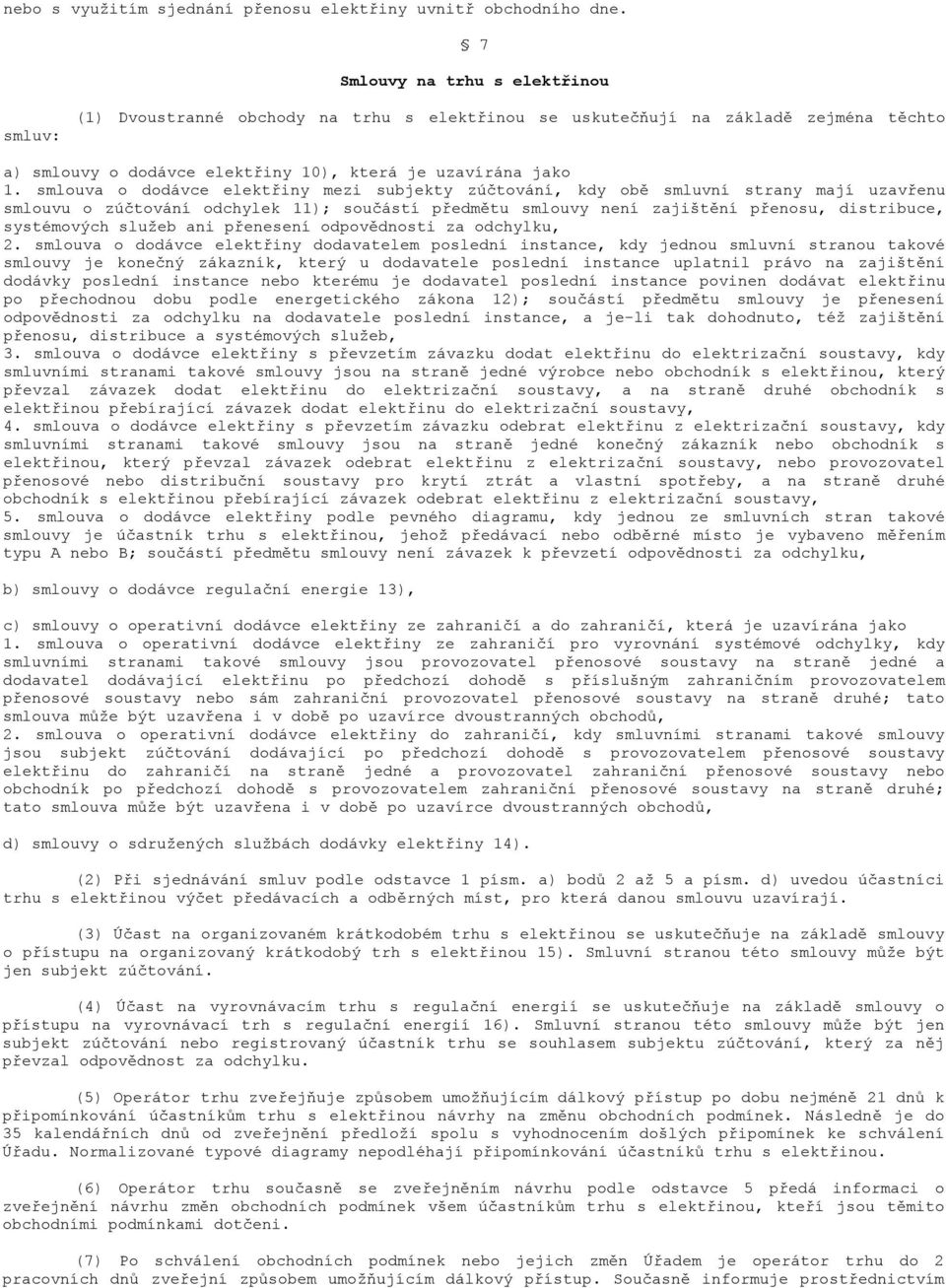 nebo s využitím sjednání přenosu elektřiny uvnitř obchodního dne.

§ 7

Smlouvy na trhu s elektřinou

(1) Dvoustranné obchody na trhu s elektřinou se uskutečňují na základě zejména těchto smluv:

a) smlouvy o dodávce elektřiny 10), která je uzavírána jako
1. smlouva o dodávce elektřiny mezi subjekty zúčtování, kdy obě smluvní strany mají uzavřenu smlouvu o zúčtování odchylek 11); součástí předmětu smlouvy není zajištění přenosu, distribuce, systémových služeb ani přenesení odpovědnosti za odchylku,
2. smlouva o dodávce elektřiny dodavatelem poslední instance, kdy jednou smluvní stranou takové smlouvy je konečný zákazník, který u dodavatele poslední instance uplatnil právo na zajištění dodávky poslední instance nebo kterému je dodavatel poslední instance povinen dodávat elektřinu po přechodnou dobu podle energetického zákona 12); součástí předmětu smlouvy je přenesení odpovědnosti za odchylku na dodavatele poslední instance, a je-li tak dohodnuto, též zajištění přenosu, distribuce a systémových služeb,
3. smlouva o dodávce elektřiny s převzetím závazku dodat elektřinu do elektrizační soustavy, kdy smluvními stranami takové smlouvy jsou na straně jedné výrobce nebo obchodník s elektřinou, který převzal závazek dodat elektřinu do elektrizační soustavy, a na straně druhé obchodník s elektřinou přebírající závazek dodat elektřinu do elektrizační soustavy,
4. smlouva o dodávce elektřiny s převzetím závazku odebrat elektřinu z elektrizační soustavy, kdy smluvními stranami takové smlouvy jsou na straně jedné konečný zákazník nebo obchodník s elektřinou, který převzal závazek odebrat elektřinu z elektrizační soustavy, nebo provozovatel přenosové nebo distribuční soustavy pro krytí ztrát a vlastní spotřeby, a na straně druhé obchodník s elektřinou přebírající závazek odebrat elektřinu z elektrizační soustavy,
5. smlouva o dodávce elektřiny podle pevného diagramu, kdy jednou ze smluvních stran takové smlouvy je účastník trhu s elektřinou, jehož předávací nebo odběrné místo je vybaveno měřením typu A nebo B; součástí předmětu smlouvy není závazek k převzetí odpovědnosti za odchylku,

b) smlouvy o dodávce regulační energie 13),

c) smlouvy o operativní dodávce elektřiny ze zahraničí a do zahraničí, která je uzavírána jako
1. smlouva o operativní dodávce elektřiny ze zahraničí pro vyrovnání systémové odchylky, kdy smluvními stranami takové smlouvy jsou provozovatel přenosové soustavy na straně jedné a dodavatel dodávající elektřinu po předchozí dohodě s příslušným zahraničním provozovatelem přenosové soustavy nebo sám zahraniční provozovatel přenosové soustavy na straně druhé; tato smlouva může být uzavřena i v době po uzavírce dvoustranných obchodů,
2. smlouva o operativní dodávce elektřiny do zahraničí, kdy smluvními stranami takové smlouvy jsou subjekt zúčtování dodávající po předchozí dohodě s provozovatelem přenosové soustavy elektřinu do zahraničí na straně jedné a provozovatel zahraniční přenosové soustavy nebo obchodník po předchozí dohodě s provozovatelem zahraniční přenosové soustavy na straně druhé; tato smlouva může být uzavřena i v době po uzavírce dvoustranných obchodů,

d) smlouvy o sdružených službách dodávky elektřiny 14).

(2) Při sjednávání smluv podle odstavce 1 písm. a) bodů 2 až 5 a písm. d) uvedou účastníci trhu s elektřinou výčet předávacích a odběrných míst, pro která danou smlouvu uzavírají.

(3) Účast na organizovaném krátkodobém trhu s elektřinou se uskutečňuje na základě smlouvy o přístupu na organizovaný krátkodobý trh s elektřinou 15). Smluvní stranou této smlouvy může být jen subjekt zúčtování.

(4) Účast na vyrovnávacím trhu s regulační energií se uskutečňuje na základě smlouvy o přístupu na vyrovnávací trh s regulační energií 16). Smluvní stranou této smlouvy může být jen subjekt zúčtování nebo registrovaný účastník trhu se souhlasem subjektu zúčtování, který za něj převzal odpovědnost za odchylku.

(5) Operátor trhu zveřejňuje způsobem umožňujícím dálkový přístup po dobu nejméně 21 dnů k připomínkování účastníkům trhu s elektřinou návrhy na změnu obchodních podmínek. Následně je do 35 kalendářních dnů od zveřejnění předloží spolu s vyhodnocením došlých připomínek ke schválení Úřadu. Normalizované typové diagramy nepodléhají připomínkování účastníků trhu s elektřinou.

(6) Operátor trhu současně se zveřejněním návrhu podle odstavce 5 předá informaci o zveřejnění návrhu změn obchodních podmínek všem účastníkům trhu s elektřinou, kteří jsou těmito obchodními podmínkami dotčeni.

(7) Po schválení obchodních podmínek nebo jejich změn Úřadem je operátor trhu do 2 pracovních dnů zveřejní způsobem umožňujícím dálkový přístup. Současně informuje prostřednictvím